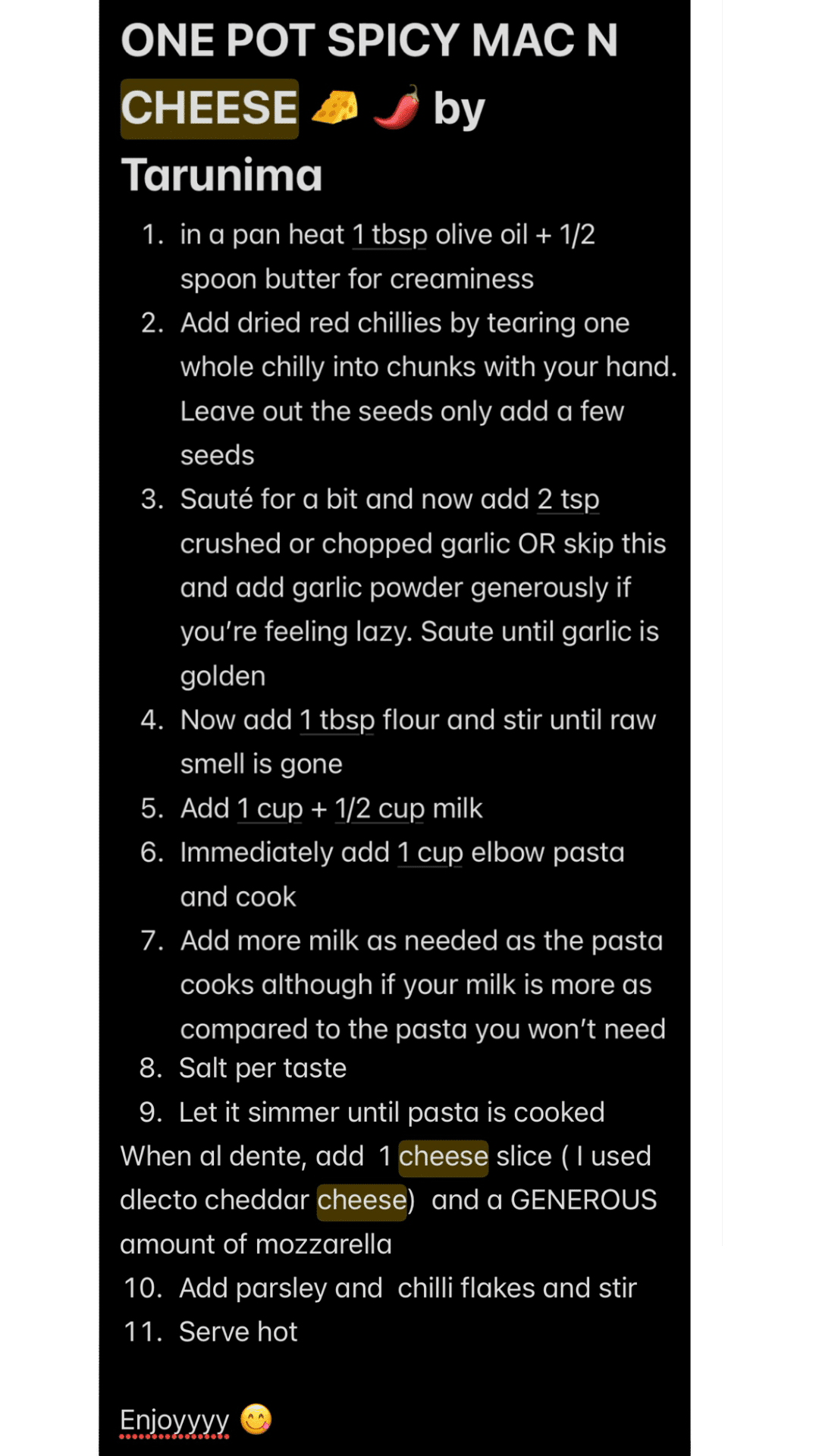 ONE POT SPICY MAC N CHEESE 🧀 🌶️ by Tarunima

1. in a pan heat 1 tbsp olive oil + 1/2 spoon butter for creaminess
2. Add dried red chillies by tearing one whole chilly into chunks with your hand. Leave out the seeds only add a few seeds
3. Sauté for a bit and now add 2 tsp crushed or chopped garlic OR skip this and add garlic powder generously if you're feeling lazy. Saute until garlic is golden
4. Now add 1 tbsp flour and stir until raw smell is gone
5. Add 1 cup + 1/2 cup milk
6. Immediately add 1 cup elbow pasta and cook
7. Add more milk as needed as the pasta cooks although if your milk is more as compared to the pasta you won't need
8. Salt per taste
9. Let it simmer until pasta is cooked

When al dente, add 1 cheese slice ( I used dlecto cheddar cheese) and a GENEROUS amount of mozzarella

10. Add parsley and chilli flakes and stir
11. Serve hot

Enjoyyyy 😋